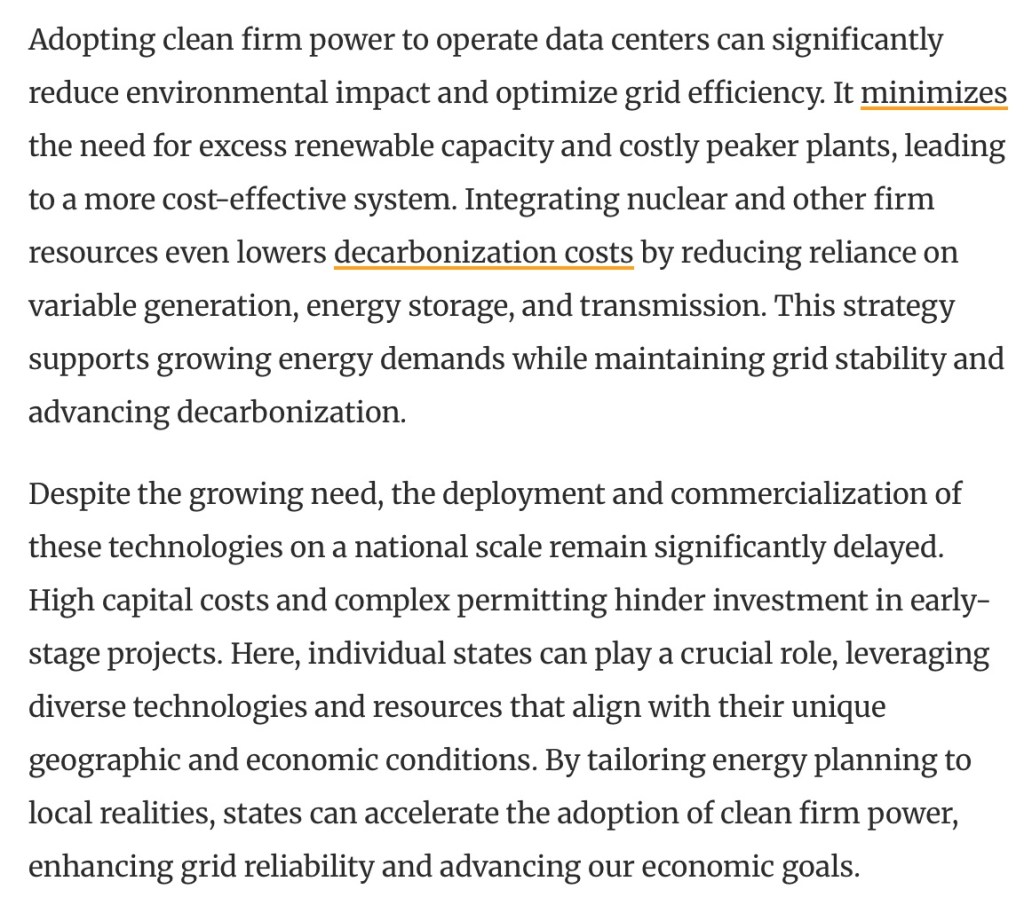 Adopting clean firm power to operate data centers can significantly reduce environmental impact and optimize grid efficiency. It minimizes the need for excess renewable capacity and costly peaker plants, leading to a more cost-effective system. Integrating nuclear and other firm resources even lowers decarbonization costs by reducing reliance on variable generation, energy storage, and transmission. This strategy supports growing energy demands while maintaining grid stability and advancing decarbonization.

Despite the growing need, the deployment and commercialization of these technologies on a national scale remain significantly delayed. High capital costs and complex permitting hinder investment in early-stage projects. Here, individual states can play a crucial role, leveraging diverse technologies and resources that align with their unique geographic and economic conditions. By tailoring energy planning to local realities, states can accelerate the adoption of clean firm power, enhancing grid reliability and advancing our economic goals.